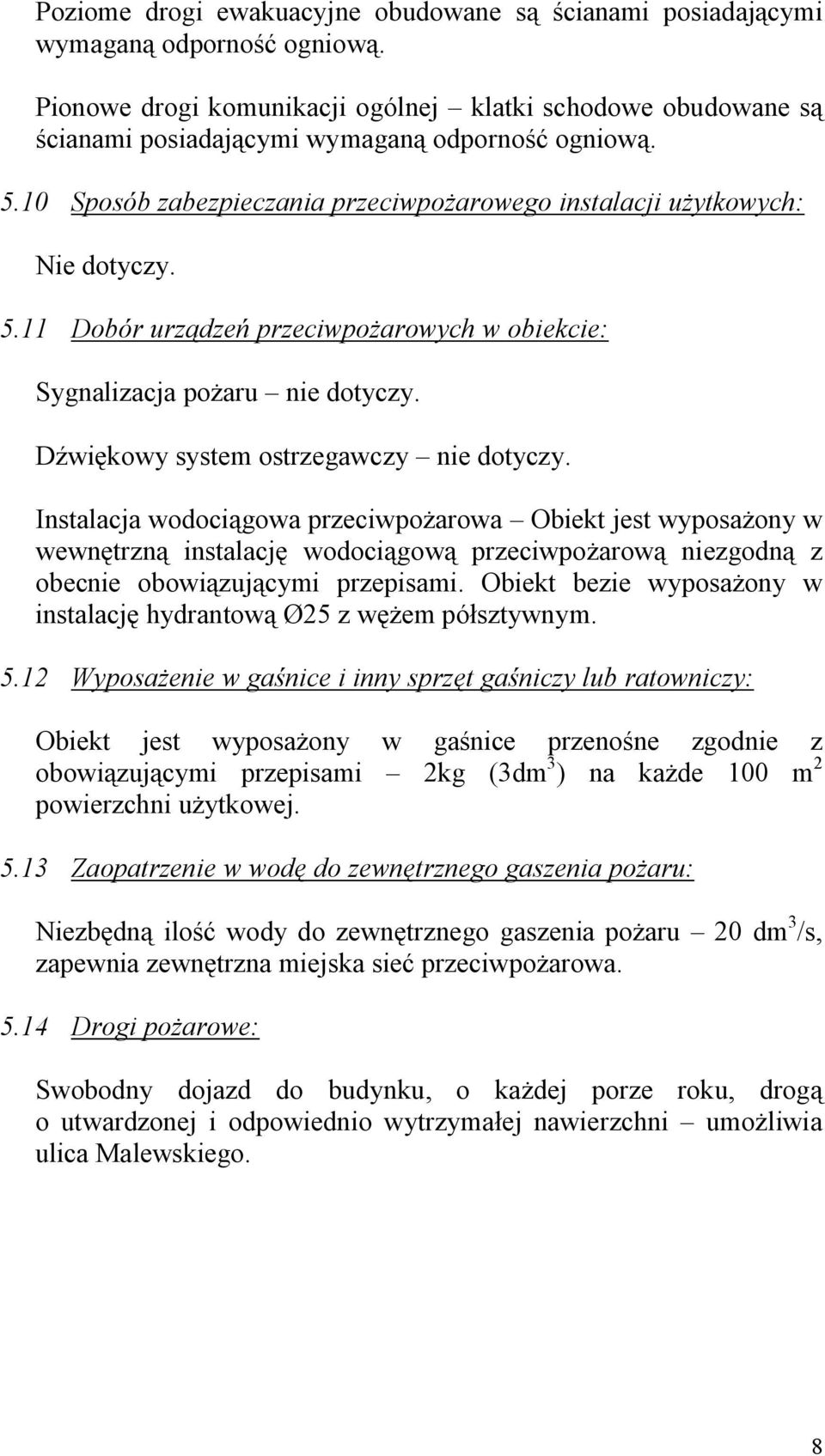 Poziome drogi ewakuacyjne obudowane są ścianami posiadającymi wymaganą odporność ogniową.

Pionowe drogi komunikacji ogólnej – klatki schodowe obudowane są ścianami posiadającymi wymaganą odporność ogniową.

5.10 Sposób zabezpieczania przeciwpożarowego instalacji użytkowych:

Nie dotyczy.

5.11 Dobór urządzeń przeciwpożarowych w obiekcie:

Sygnalizacja pożaru – nie dotyczy.

Dźwiękowy system ostrzegawczy – nie dotyczy.

Instalacja wodociągowa przeciwpożarowa – Obiekt jest wyposażony w wewnętrzną instalację wodociągową przeciwpożarową niezgodną z obecnie obowiązującymi przepisami. Obiekt bezie wyposażony w instalację hydrantową Ø25 z wężem półsztywnym.

5.12 Wyposażenie w gaśnice i inny sprzęt gaśniczy lub ratowniczy:

Obiekt jest wyposażony w gaśnice przenośne zgodnie z obowiązującymi przepisami – 2kg ($3dm^3$) na każde 100 $m^2$ powierzchni użytkowej.

5.13 Zaopatrzenie w wodę do zewnętrznego gaszenia pożaru:

Niezbędną ilość wody do zewnętrznego gaszenia pożaru – 20 $dm^3/s$, zapewnia zewnętrzna miejska sieć przeciwpożarowa.

5.14 Drogi pożarowe:

Swobodny dojazd do budynku, o każdej porze roku, drogą o utwardzonej i odpowiednio wytrzymałej nawierzchni – umożliwia ulica Malewskiego.

8